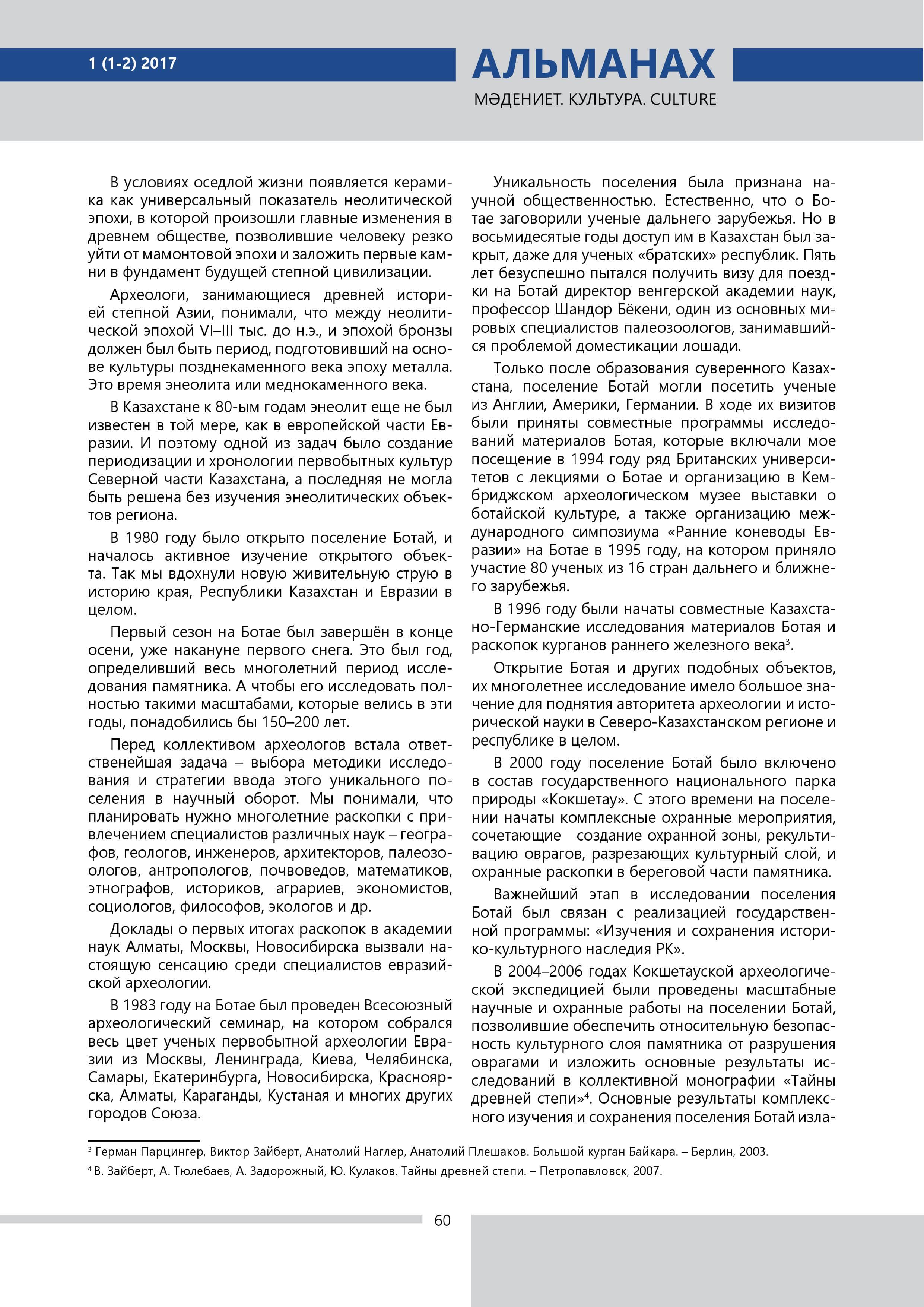 1 (1-2) 2017

АЛЬМАНАХ

МӘДЕНИЕТ. КУЛЬТУРА. CULTURE

В условиях оседлой жизни появляется керамика как универсальный показатель неолитической эпохи, в которой произошли главные изменения в древнем обществе, позволившие человеку резко уйти от мамонтовой эпохи и заложить первые камни в фундамент будущей степной цивилизации.

Археологи, занимающиеся древней историей степной Азии, понимали, что между неолитической эпохой VI–III тыс. до н.э., и эпохой бронзы должен был быть период, подготовивший на основе культуры позднекаменного века эпоху металла. Это время энеолита или меднокаменного века.

В Казахстане к 80-ым годам энеолит еще не был известен в той мере, как в европейской части Евразии. И поэтому одной из задач было создание периодизации и хронологии первобытных культур Северной части Казахстана, а последняя не могла быть решена без изучения энеолитических объектов региона.

В 1980 году было открыто поселение Ботай, и началось активное изучение открытого объекта. Так мы вдохнули новую живительную струю в историю края, Республики Казахстан и Евразии в целом.

Первый сезон на Ботае был завершён в конце осени, уже накануне первого снега. Это был год, определивший весь многолетний период исследования памятника. А чтобы его исследовать полностью такими масштабами, которые велись в эти годы, понадобились бы 150–200 лет.

Перед коллективом археологов встала ответственейшая задача – выбора методики исследования и стратегии ввода этого уникального поселения в научный оборот. Мы понимали, что планировать нужно многолетние раскопки с привлечением специалистов различных наук – географов, геологов, инженеров, архитекторов, палеозоологов, антропологов, почвоведов, математиков, этнографов, историков, аграриев, экономистов, социологов, философов, экологов и др.

Доклады о первых итогах раскопок в академии наук Алматы, Москвы, Новосибирска вызвали настоящую сенсацию среди специалистов евразийской археологии.

В 1983 году на Ботае был проведен Всесоюзный археологический семинар, на котором собрался весь цвет ученых первобытной археологии Евразии из Москвы, Ленинграда, Киева, Челябинска, Самары, Екатеринбурга, Новосибирска, Красноярска, Алматы, Караганды, Кустаная и многих других городов Союза.

Уникальность поселения была признана научной общественностью. Естественно, что о Ботае заговорили ученые дальнего зарубежья. Но в восьмидесятые годы доступ им в Казахстан был закрыт, даже для ученых «братских» республик. Пять лет безуспешно пытался получить визу для поездки на Ботай директор венгерской академии наук, профессор Шандор Бёкени, один из основных мировых специалистов палеозоологов, занимавшийся проблемой доместикации лошади.

Только после образования суверенного Казахстана, поселение Ботай могли посетить ученые из Англии, Америки, Германии. В ходе их визитов были приняты совместные программы исследований материалов Ботая, которые включали мое посещение в 1994 году ряд Британских университетов с лекциями о Ботае и организацию в Кембриджском археологическом музее выставки о ботайской культуре, а также организацию международного симпозиума «Ранние коневоды Евразии» на Ботае в 1995 году, на котором приняло участие 80 ученых из 16 стран дальнего и ближнего зарубежья.

В 1996 году были начаты совместные Казахстано-Германские исследования материалов Ботая и раскопок курганов раннего железного века$^3$.

Открытие Ботая и других подобных объектов, их многолетнее исследование имело большое значение для поднятия авторитета археологии и исторической науки в Северо-Казахстанском регионе и республике в целом.

В 2000 году поселение Ботай было включено в состав государственного национального парка природы «Кокшетау». С этого времени на поселении начаты комплексные охранные мероприятия, сочетающие создание охранной зоны, рекультивацию оврагов, разрезающих культурный слой, и охранные раскопки в береговой части памятника.

Важнейший этап в исследовании поселения Ботай был связан с реализацией государственной программы: «Изучения и сохранения историко-культурного наследия РК».

В 2004–2006 годах Кокшетауской археологической экспедицией были проведены масштабные научные и охранные работы на поселении Ботай, позволившие обеспечить относительную безопасность культурного слоя памятника от разрушения оврагами и изложить основные результаты исследований в коллективной монографии «Тайны древней степи»$^4$. Основные результаты комплексного изучения и сохранения поселения Ботай изла-

$^3$ Герман Парцингер, Виктор Зайберт, Анатолий Наглер, Анатолий Плешаков. Большой курган Байкара. – Берлин, 2003.
$^4$ В. Зайберт, А. Тюлебаев, А. Задорожный, Ю. Кулаков. Тайны древней степи. – Петропавловск, 2007.

60